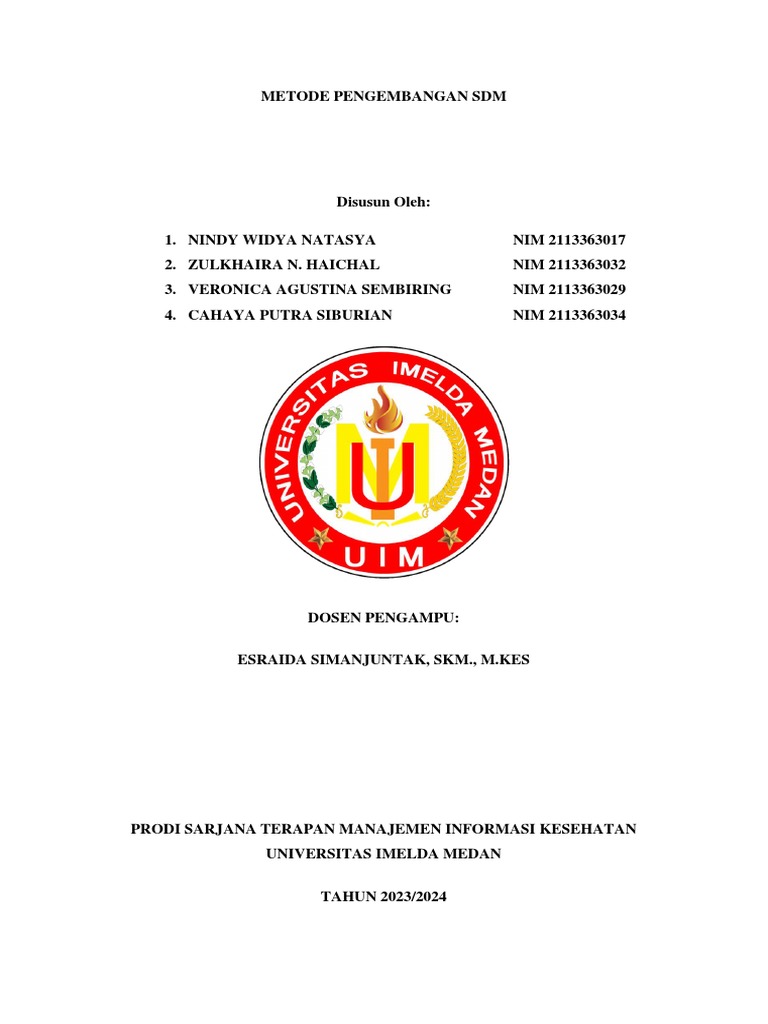 METODE PENGEMBANGAN SDM

Disusun Oleh:

1. NINDY WIDYA NATASYA NIM 2113363017
2. ZULKHAIRA N. HAICHAL NIM 2113363032
3. VERONICA AGUSTINA SEMBIRING NIM 2113363029
4. CAHAYA PUTRA SIBURIAN NIM 2113363034

UNIVERSITAS IMELDA MEDAN

UIM

DOSEN PENGAMPU:

ESRAIDA SIMANJUNTAK, SKM., M.KES

PRODI SARJANA TERAPAN MANAJEMEN INFORMASI KESEHATAN
UNIVERSITAS IMELDA MEDAN

TAHUN 2023/2024